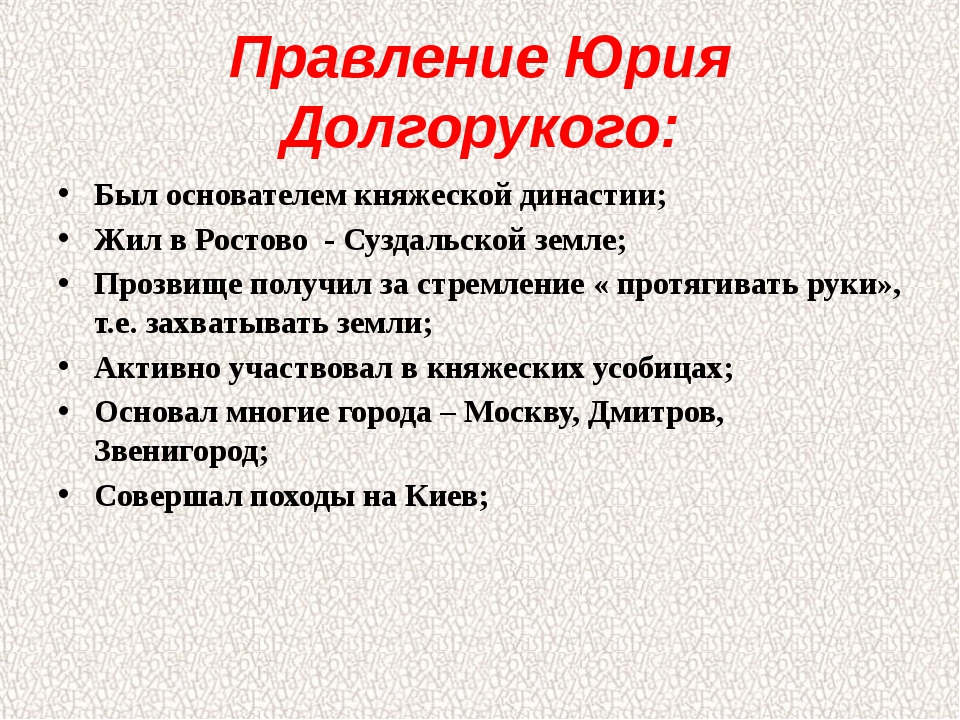 Правление Юрия Долгорукого:

• Был основателем княжеской династии;
• Жил в Ростово - Суздальской земле;
• Прозвище получил за стремление « протягивать руки», т.е. захватывать земли;
• Активно участвовал в княжеских усобицах;
• Основал многие города – Москву, Дмитров, Звенигород;
• Совершал походы на Киев;